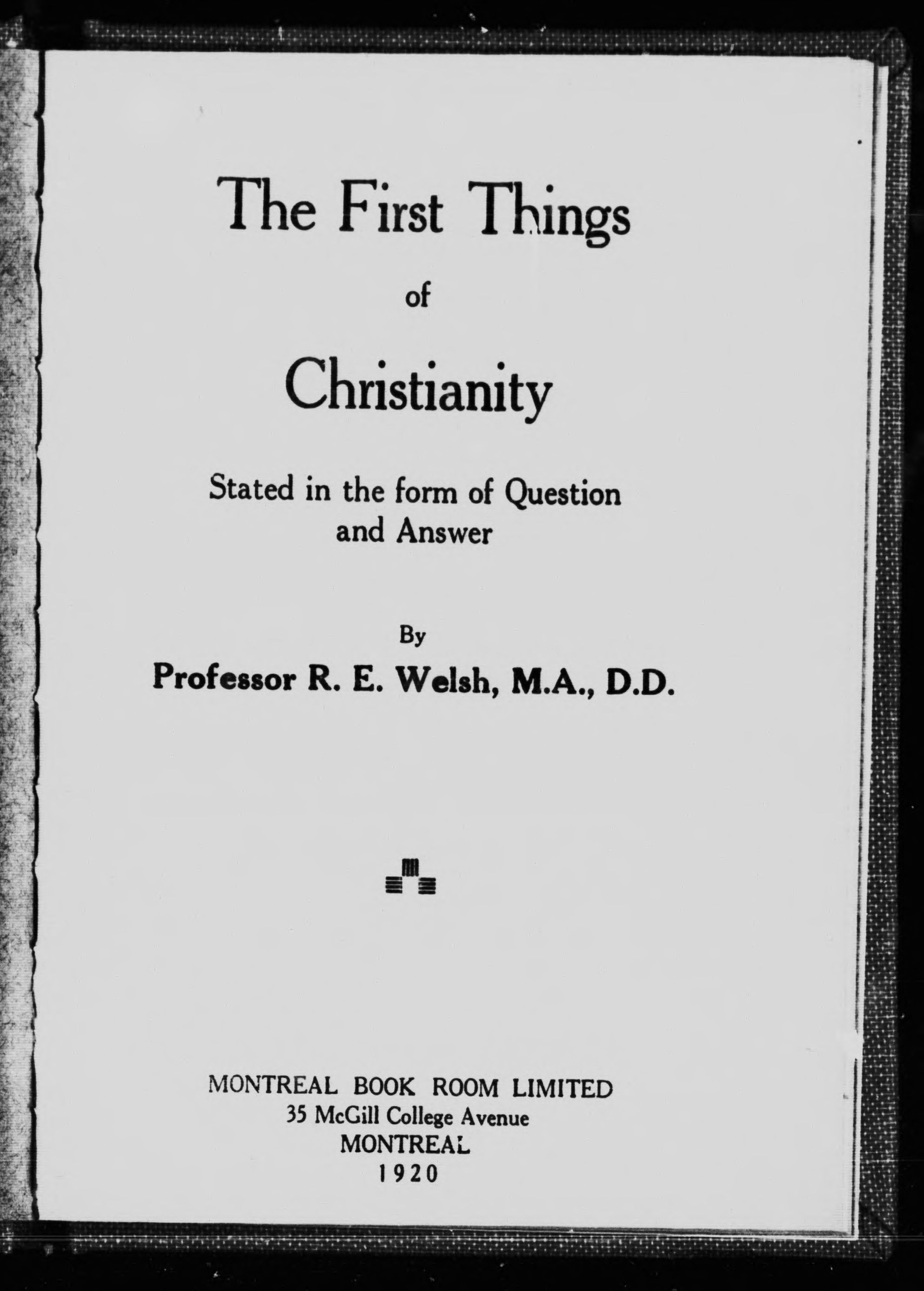 The First Things

of

Christianity

Stated in the form of Question and Answer

By

Professor R. E. Welsh, M.A., D.D.

MONTREAL BOOK ROOM LIMITED
35 McGill College Avenue
MONTREAL
1920